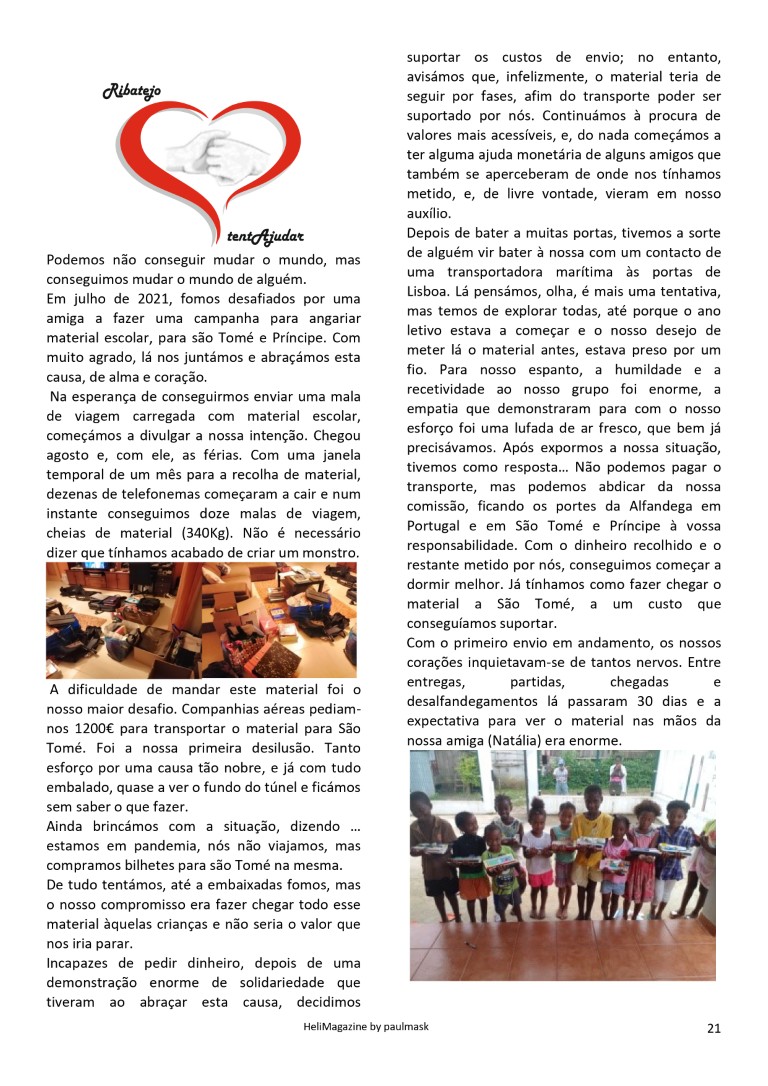 Ribatejo

tentAjudar

Podemos não conseguir mudar o mundo, mas conseguimos mudar o mundo de alguém.

Em julho de 2021, fomos desafiados por uma amiga a fazer uma campanha para angariar material escolar, para são Tomé e Príncipe. Com muito agrado, lá nos juntámos e abraçámos esta causa, de alma e coração.

Na esperança de conseguirmos enviar uma mala de viagem carregada com material escolar, começámos a divulgar a nossa intenção. Chegou agosto e, com ele, as férias. Com uma janela temporal de um mês para a recolha de material, dezenas de telefonemas começaram a cair e num instante conseguimos doze malas de viagem, cheias de material (340Kg). Não é necessário dizer que tínhamos acabado de criar um monstro.

A dificuldade de mandar este material foi o nosso maior desafio. Companhias aéreas pediam-nos 1200€ para transportar o material para São Tomé. Foi a nossa primeira desilusão. Tanto esforço por uma causa tão nobre, e já com tudo embalado, quase a ver o fundo do túnel e ficámos sem saber o que fazer.

Ainda brincámos com a situação, dizendo … estamos em pandemia, nós não viajamos, mas compramos bilhetes para são Tomé na mesma.

De tudo tentámos, até a embaixadas fomos, mas o nosso compromisso era fazer chegar todo esse material àquelas crianças e não seria o valor que nos iria parar.

Incapazes de pedir dinheiro, depois de uma demonstração enorme de solidariedade que tiveram ao abraçar esta causa, decidimos suportar os custos de envio; no entanto, avisámos que, infelizmente, o material teria de seguir por fases, afim do transporte poder ser suportado por nós. Continuámos à procura de valores mais acessíveis, e, do nada começámos a ter alguma ajuda monetária de alguns amigos que também se aperceberam de onde nos tínhamos metido, e, de livre vontade, vieram em nosso auxílio.

Depois de bater a muitas portas, tivemos a sorte de alguém vir bater à nossa com um contacto de uma transportadora marítima às portas de Lisboa. Lá pensámos, olha, é mais uma tentativa, mas temos de explorar todas, até porque o ano letivo estava a começar e o nosso desejo de meter lá o material antes, estava preso por um fio. Para nosso espanto, a humildade e a recetividade ao nosso grupo foi enorme, a empatia que demonstraram para com o nosso esforço foi uma lufada de ar fresco, que bem já precisávamos. Após expormos a nossa situação, tivemos como resposta… Não podemos pagar o transporte, mas podemos abdicar da nossa comissão, ficando os portes da Alfandega em Portugal e em São Tomé e Príncipe à vossa responsabilidade. Com o dinheiro recolhido e o restante metido por nós, conseguimos começar a dormir melhor. Já tínhamos como fazer chegar o material a São Tomé, a um custo que conseguíamos suportar.

Com o primeiro envio em andamento, os nossos corações inquietavam-se de tantos nervos. Entre entregas, partidas, chegadas e desalfandegamentos lá passaram 30 dias e a expectativa para ver o material nas mãos da nossa amiga (Natália) era enorme.

HeliMagazine by paulmask

21